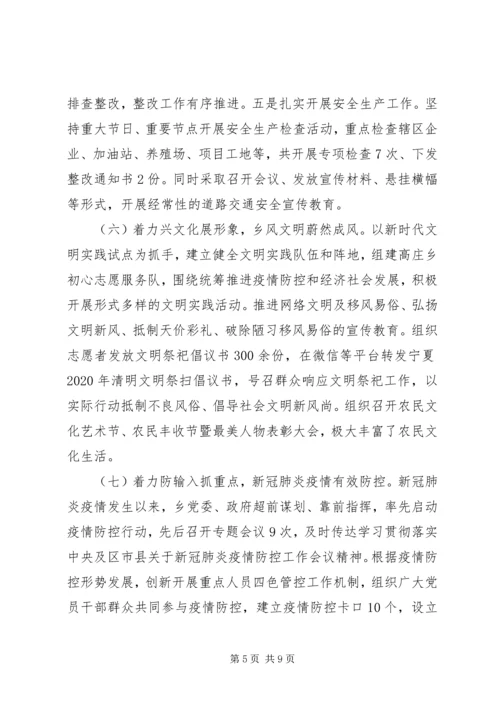 排查整改，整改工作有序推进。五是扎实开展安全生产工作。坚持重大节日、重要节点开展安全生产检查活动，重点检查辖区企业、加油站、养殖场、项目工地等，共开展专项检查7次、下发整改通知书2份。同时采取召开会议、发放宣传材料、悬挂横幅等形式，开展经常性的道路交通安全宣传教育。

（六）着力兴文化展形象，乡风文明蔚然成风。以新时代文明实践试点为抓手，建立健全文明实践队伍和阵地，组建高庄乡初心志愿服务队，围绕统筹推进疫情防控和经济社会发展，积极开展形式多样的文明实践活动。推进网络文明及移风易俗、弘扬文明新风、抵制天价彩礼、破除陋习移风易俗的宣传教育。组织志愿者发放文明祭祀倡议书300余份，在微信等平台转发宁夏2020年清明文明祭扫倡议书，号召群众响应文明祭祀工作，以实际行动抵制不良风俗、倡导社会文明新风尚。组织召开农民文化艺术节、农民丰收节暨最美人物表彰大会，极大丰富了农民文化生活。

（七）着力防输入抓重点，新冠肺炎疫情有效防控。新冠肺炎疫情发生以来，乡党委、政府超前谋划、靠前指挥，率先启动疫情防控行动，先后召开专题会议9次，及时传达学习贯彻落实中央及区市县关于新冠肺炎疫情防控工作会议精神。根据疫情防控形势发展，创新开展重点人员四色管控工作机制，组织广大党员干部群众共同参与疫情防控，建立疫情防控卡口10个，设立

第5页 共9页